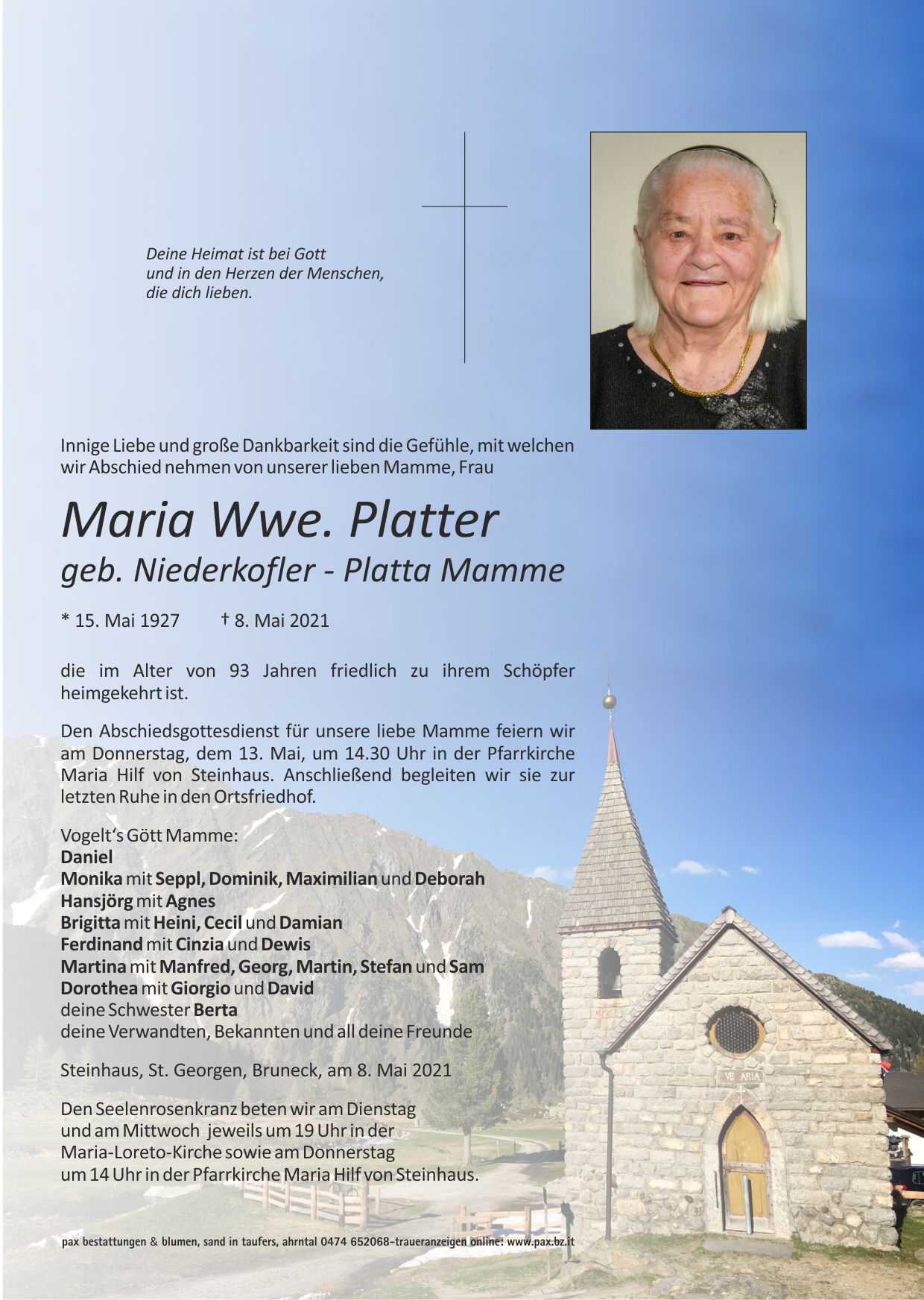 Deine Heimat ist bei Gott
und in den Herzen der Menschen,
die dich lieben.

Innige Liebe und große Dankbarkeit sind die Gefühle, mit welchen wir Abschied nehmen von unserer lieben Mamme, Frau

Maria Wwe. Platter
geb. Niederkofler - Platta Mamme

* 15. Mai 1927 † 8. Mai 2021

die im Alter von 93 Jahren friedlich zu ihrem Schöpfer heimgekehrt ist.

Den Abschiedsgottesdienst für unsere liebe Mamme feiern wir am Donnerstag, dem 13. Mai, um 14.30 Uhr in der Pfarrkirche Maria Hilf von Steinhaus. Anschließend begleiten wir sie zur letzten Ruhe in den Ortsfriedhof.

Vogelt's Gött Mamme:
Daniel
Monika mit Seppl, Dominik, Maximilian und Deborah
Hansjörg mit Agnes
Brigitta mit Heini, Cecil und Damian
Ferdinand mit Cinzia und Dewis
Martina mit Manfred, Georg, Martin, Stefan und Sam
Dorothea mit Giorgio und David
deine Schwester Berta
deine Verwandten, Bekannten und all deine Freunde

Steinhaus, St. Georgen, Bruneck, am 8. Mai 2021

Den Seelenrosenkranz beten wir am Dienstag und am Mittwoch jeweils um 19 Uhr in der Maria-Loreto-Kirche sowie am Donnerstag um 14 Uhr in der Pfarrkirche Maria Hilf von Steinhaus.

AVE MARIA

pax bestattungen & blumen, sand in taufers, ahrntal 0474 652068-traueranzeigen online: www.pax.bz.it